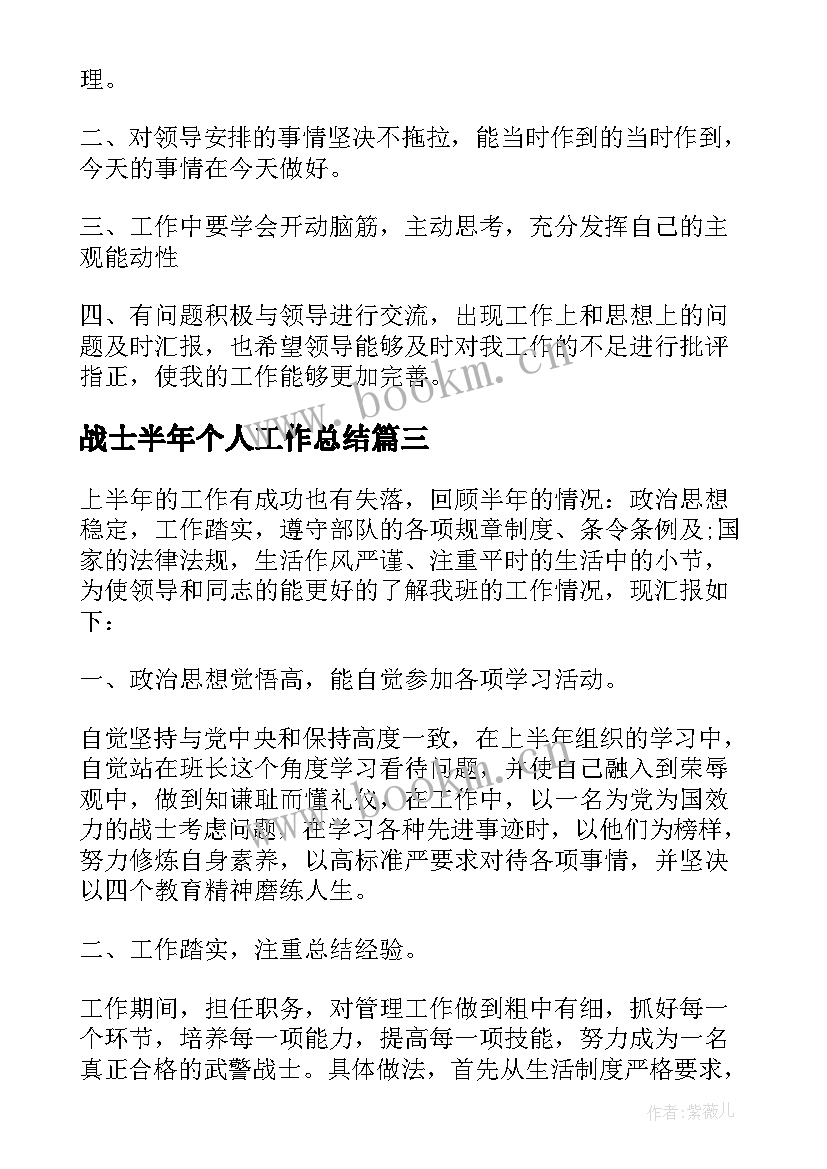 理。

二、对领导安排的事情坚决不拖拉，能当时作到的当时作到，今天的事情在今天做好。

三、工作中要学会开动脑筋，主动思考，充分发挥自己的主观能动性

四、有问题积极与领导进行交流，出现工作上和思想上的问题及时汇报，也希望领导能够及时对我工作的不足进行批评指正，使我的工作能够更加完善。

www.bookm.cn

战士半年个人工作总结篇三

上半年的工作有成功也有失落，回顾半年的情况：政治思想稳定，工作踏实，遵守部队的各项规章制度、条令条例及;国家的法律法规，生活作风严谨、注重平时的生活中的小节，为使领导和同志的能更好的了解我班的工作情况，现汇报如下：

一、政治思想觉悟高，能自觉参加各项学习活动。

自觉坚持与党中央和保持高度一致，在上半年组织的学习中，自觉站在班长这个角度学习看待问题，并使自己融入到荣辱观中，做到知谦耻而懂礼仪，在工作中，以一名为党为国效力的战士考虑问题，在学习各种先进事迹时，以他们为榜样，努力修炼自身素养，以高标准严要求对待各项事情，并坚决以四个教育精神磨练人生。

二、工作踏实，注重总结经验。

工作期间，担任职务，对管理工作做到粗中有细，抓好每一个环节，培养每一项能力，提高每一项技能，努力成为一名真正合格的武警战士。具体做法，首先从生活制度严格要求，

作者：紫薇儿